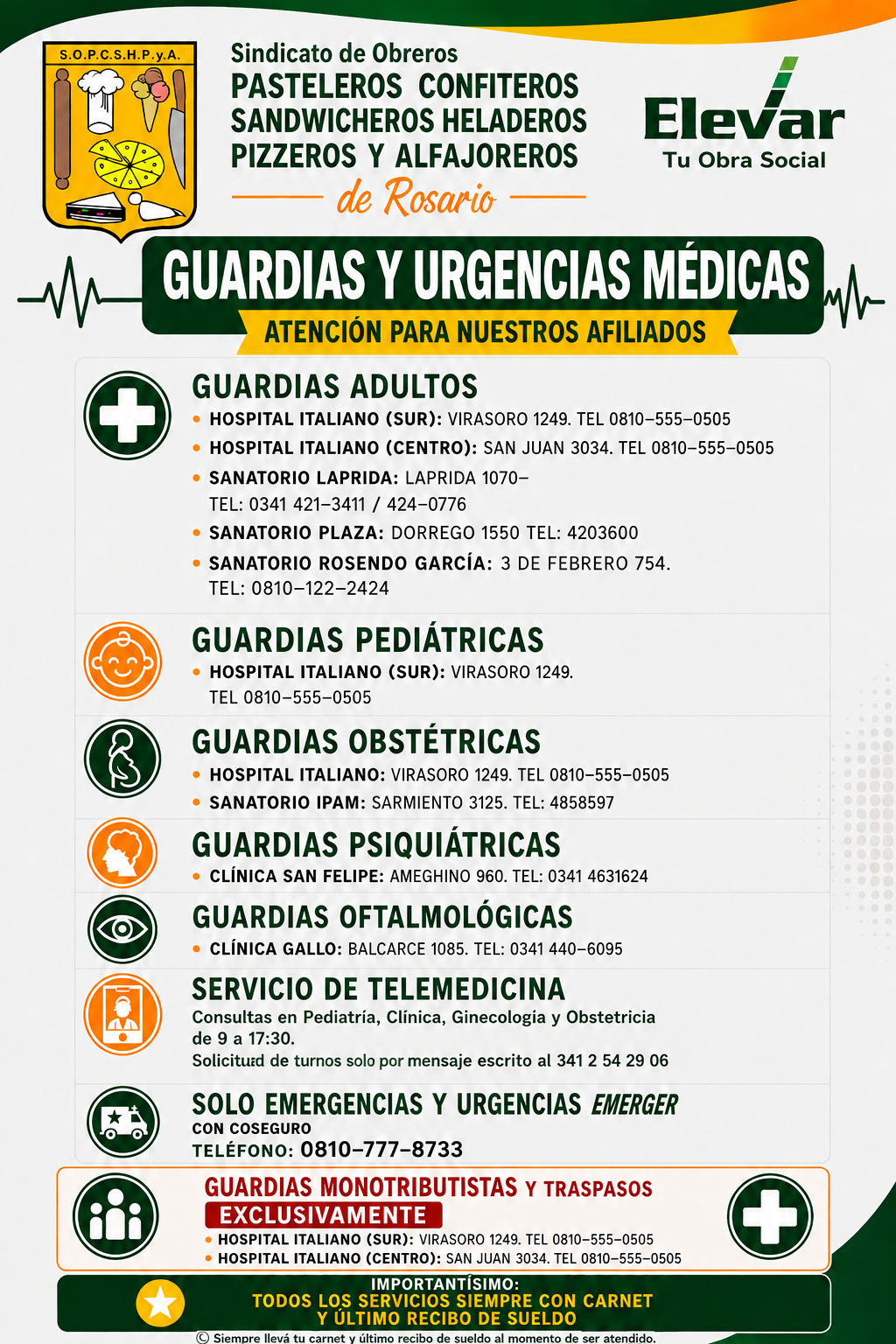 S.O.P.C.S.H.P.y.A.

Sindicato de Obreros
PASTELEROS CONFITEROS
SANDWICHEROS HELADEROS
PIZZEROS Y ALFAJOREROS
de Rosario

Elevar
Tu Obra Social

GUARDIAS Y URGENCIAS MÉDICAS
ATENCIÓN PARA NUESTROS AFILIADOS

GUARDIAS ADULTOS
• HOSPITAL ITALIANO (SUR): VIRASORO 1249. TEL 0810–555–0505
• HOSPITAL ITALIANO (CENTRO): SAN JUAN 3034. TEL 0810–555–0505
• SANATORIO LAPRIDA: LAPRIDA 1070– TEL: 0341 421–3411 / 424–0776
• SANATORIO PLAZA: DORREGO 1550 TEL: 4203600
• SANATORIO ROSENDO GARCÍA: 3 DE FEBRERO 754. TEL: 0810–122–2424

GUARDIAS PEDIÁTRICAS
• HOSPITAL ITALIANO (SUR): VIRASORO 1249. TEL 0810–555–0505

GUARDIAS OBSTÉTRICAS
• HOSPITAL ITALIANO: VIRASORO 1249. TEL 0810–555–0505
• SANATORIO IPAM: SARMIENTO 3125. TEL: 4858597

GUARDIAS PSIQUIÁTRICAS
• CLÍNICA SAN FELIPE: AMEGHINO 960. TEL: 0341 4631624

GUARDIAS OFTALMOLÓGICAS
• CLÍNICA GALLO: BALCARCE 1085. TEL: 0341 440–6095

SERVICIO DE TELEMEDICINA
Consultas en Pediatría, Clínica, Ginecología y Obstetricia de 9 a 17:30.
Solicitud de turnos solo por mensaje escrito al 341 2 54 29 06

SOLO EMERGENCIAS Y URGENCIAS EMERGER
CON COSEGURO
TELÉFONO: 0810–777–8733

GUARDIAS MONOTRIBUTISTAS Y TRASPASOS
EXCLUSIVAMENTE
• HOSPITAL ITALIANO (SUR): VIRASORO 1249. TEL 0810–555–0505
• HOSPITAL ITALIANO (CENTRO): SAN JUAN 3034. TEL 0810–555–0505

IMPORTANTÍSIMO:
TODOS LOS SERVICIOS SIEMPRE CON CARNET Y ÚLTIMO RECIBO DE SUELDO
© Siempre llevá tu carnet y último recibo de sueldo al momento de ser atendido.